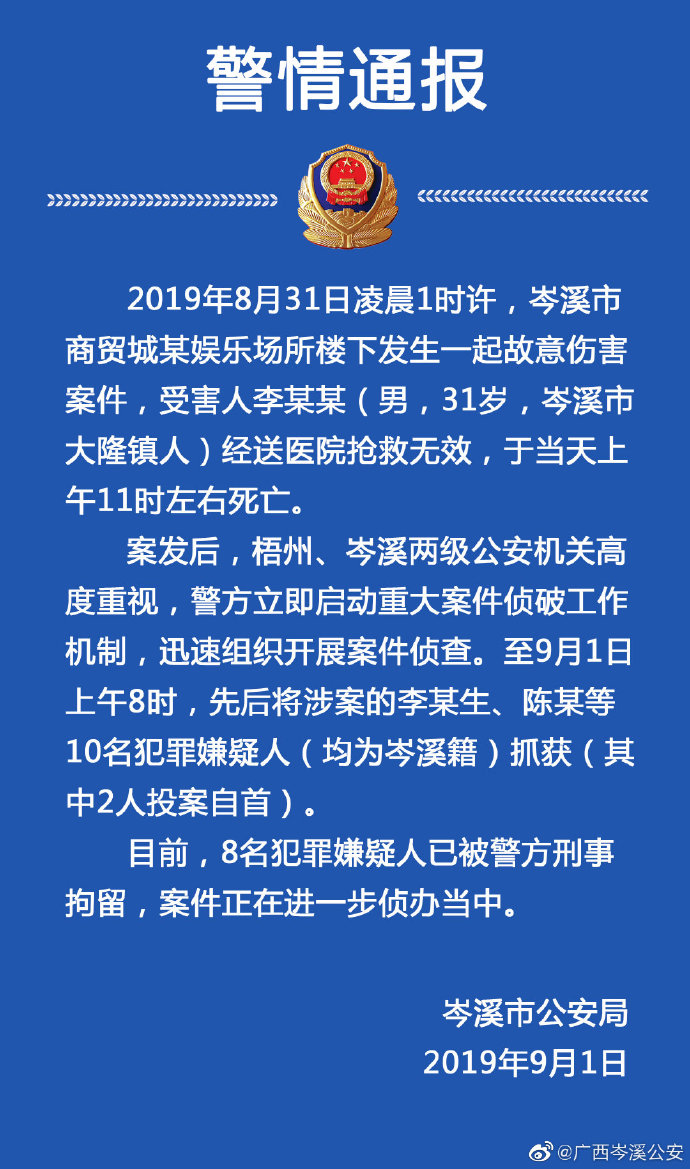 警情通报

2019年8月31日凌晨1时许，岑溪市商贸城某娱乐场所楼下发生一起故意伤害案件，受害人李某某（男，31岁，岑溪市大隆镇人）经送医院抢救无效，于当天上午11时左右死亡。

案发后，梧州、岑溪两级公安机关高度重视，警方立即启动重大案件侦破工作机制，迅速组织开展案件侦查。至9月1日上午8时，先后将涉案的李某生、陈某等10名犯罪嫌疑人（均为岑溪籍）抓获（其中2人投案自首）。

目前，8名犯罪嫌疑人已被警方刑事拘留，案件正在进一步侦办当中。

岑溪市公安局
2019年9月1日

@广西岑溪公安